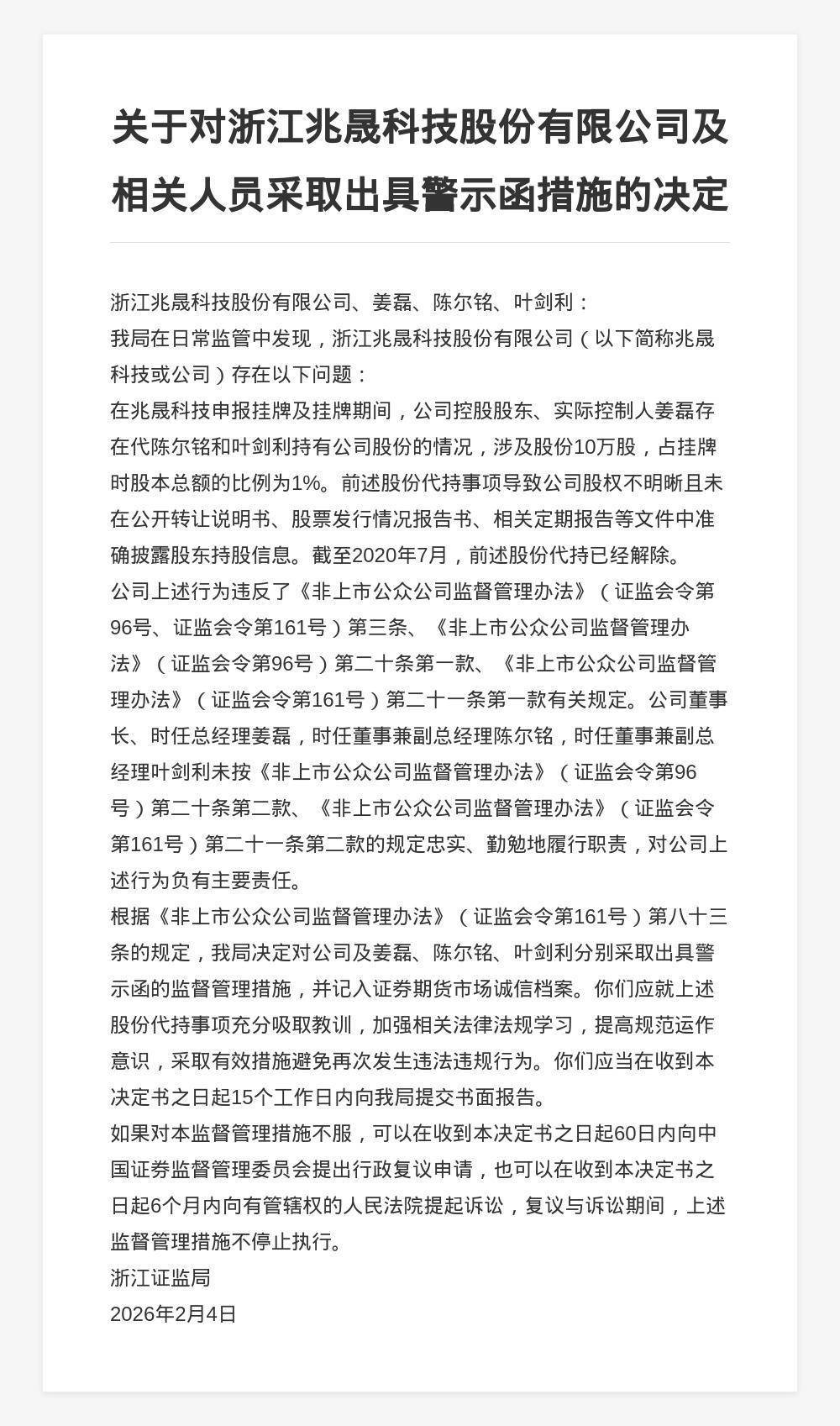 关于对浙江兆晟科技股份有限公司及相关人员采取出具警示函措施的决定

浙江兆晟科技股份有限公司、姜磊、陈尔铭、叶剑利：

我局在日常监管中发现，浙江兆晟科技股份有限公司（以下简称兆晟科技或公司）存在以下问题：

在兆晟科技申报挂牌及挂牌期间，公司控股股东、实际控制人姜磊存在代陈尔铭和叶剑利持有公司股份的情况，涉及股份10万股，占挂牌时股本总额的比例为1%。前述股份代持事项导致公司股权不明晰且未在公开转让说明书、股票发行情况报告书、相关定期报告等文件中准确披露股东持股信息。截至2020年7月，前述股份代持已经解除。

公司上述行为违反了《非上市公众公司监督管理办法》（证监会令第96号、证监会令第161号）第三条、《非上市公众公司监督管理办法》（证监会令第96号）第二十条第一款、《非上市公众公司监督管理办法》（证监会令第161号）第二十一条第一款有关规定。公司董事长、时任总经理姜磊，时任董事兼副总经理陈尔铭，时任董事兼副总经理叶剑利未按《非上市公众公司监督管理办法》（证监会令第96号）第二十条第二款、《非上市公众公司监督管理办法》（证监会令第161号）第二十一条第二款的规定忠实、勤勉地履行职责，对公司上述行为负有主要责任。

根据《非上市公众公司监督管理办法》（证监会令第161号）第八十三条的规定，我局决定对公司及姜磊、陈尔铭、叶剑利分别采取出具警示函的监督管理措施，并记入证券期货市场诚信档案。你们应就上述股份代持事项充分吸取教训，加强相关法律法规学习，提高规范运作意识，采取有效措施避免再次发生违法违规行为。你们应当在收到本决定书之日起15个工作日内向我局提交书面报告。

如果对本监督管理措施不服，可以在收到本决定书之日起60日内向中国证券监督管理委员会提出行政复议申请，也可以在收到本决定书之日起6个月内向有管辖权的人民法院提起诉讼，复议与诉讼期间，上述监督管理措施不停止执行。

浙江证监局

2026年2月4日